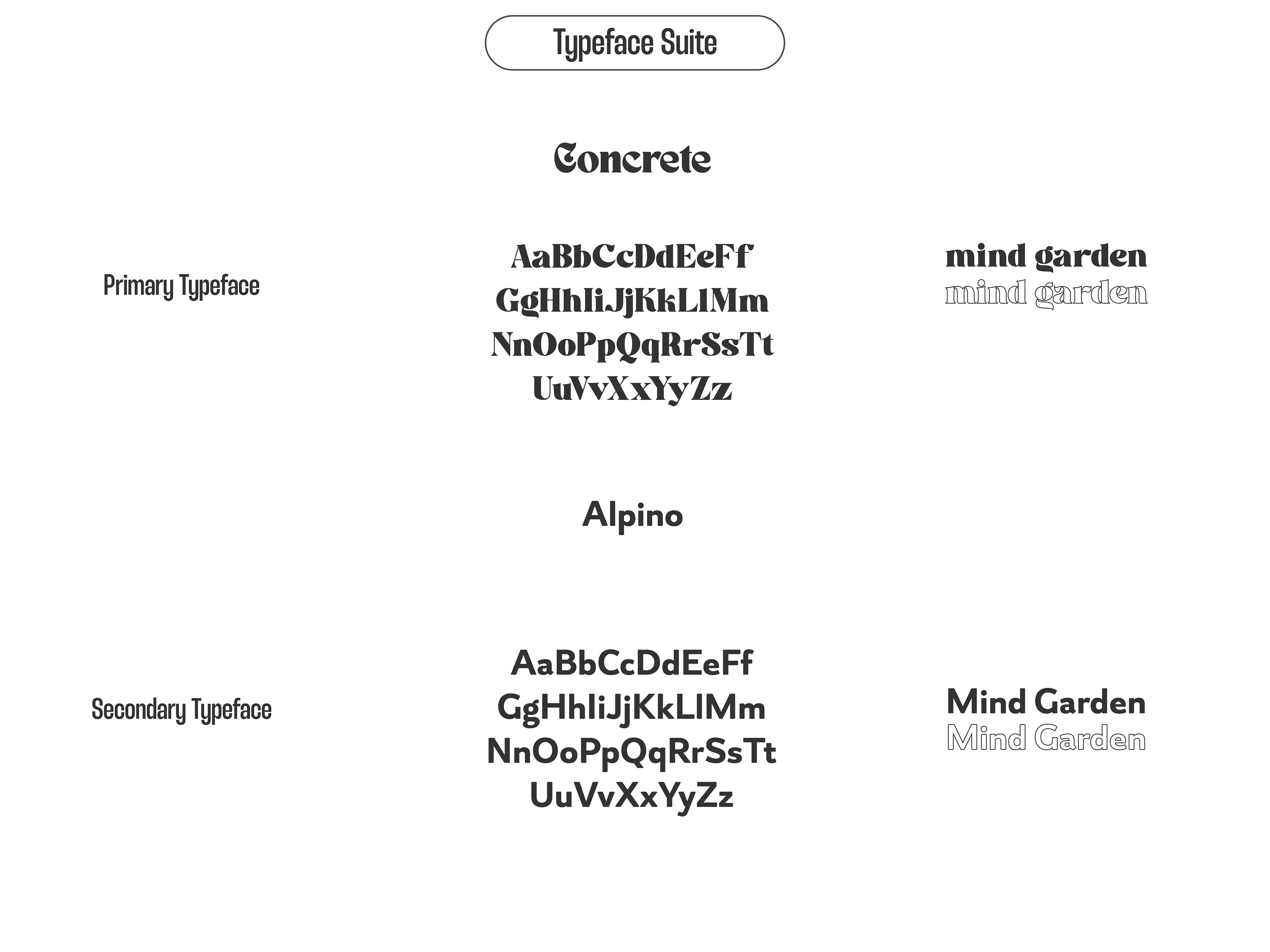 Typeface Suite

Concrete

Primary Typeface

AaBbCcDdEeFf
GgHhIiJjKkLlMm
NnOoPpQqRrSsTt
UuVvXxYyZz

mind garden
mind garden

Alpino

Secondary Typeface

AaBbCcDdEeFf
GgHhIiJjKkLlMm
NnOoPpQqRrSsTt
UuVvXxYyZz

Mind Garden
Mind Garden